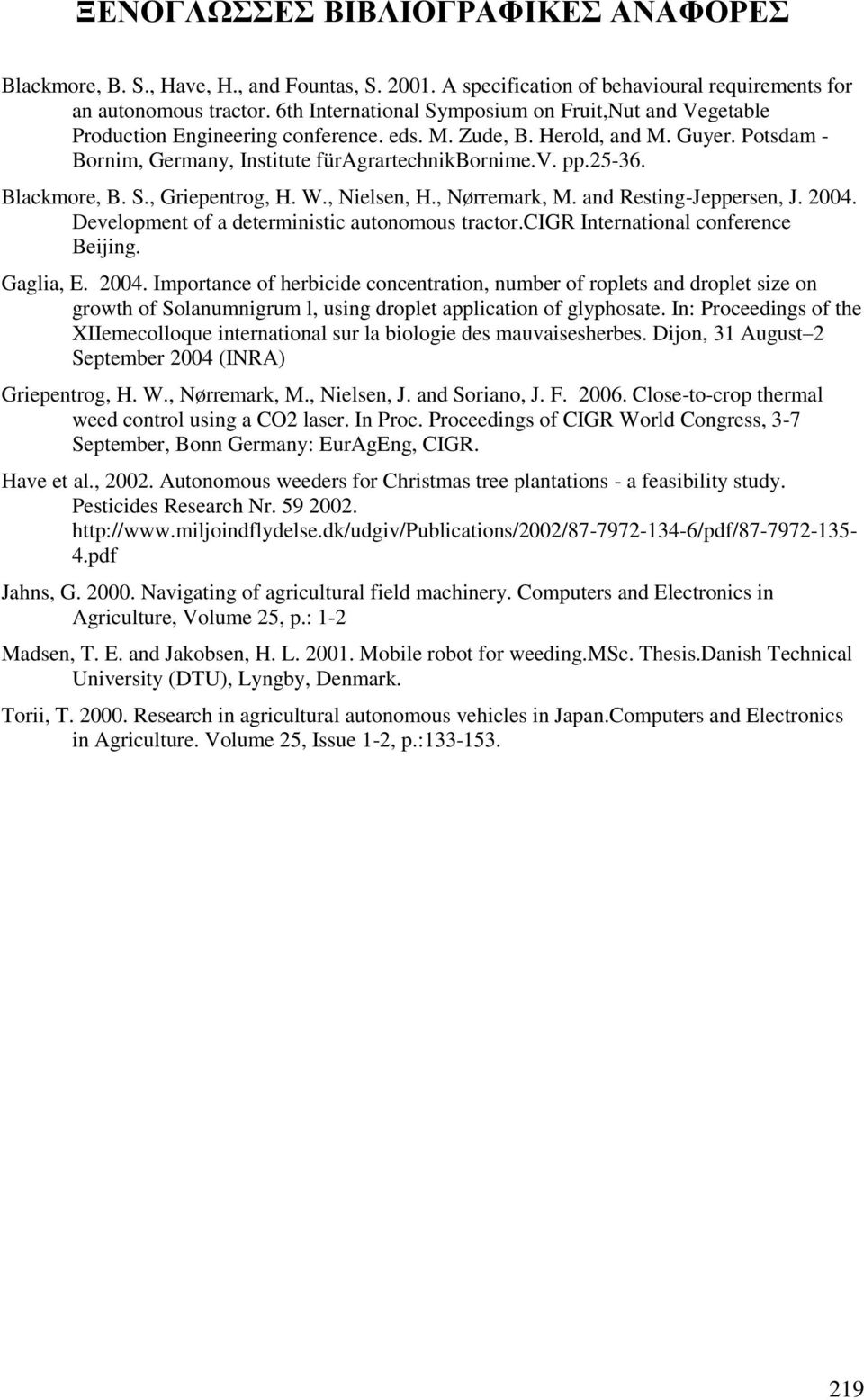 ΞΕΝΟΓΛΩΣΣΕΣ ΒΙΒΛΙΟΓΡΑΦΙΚΕΣ ΑΝΑΦΟΡΕΣ

Blackmore, B. S., Have, H., and Fountas, S. 2001. A specification of behavioural requirements for an autonomous tractor. 6th International Symposium on Fruit,Nut and Vegetable Production Engineering conference. eds. M. Zude, B. Herold, and M. Guyer. Potsdam - Bornim, Germany, Institute fürAgrartechnikBornime.V. pp.25-36.

Blackmore, B. S., Griepentrog, H. W., Nielsen, H., Nørremark, M. and Resting-Jeppersen, J. 2004. Development of a deterministic autonomous tractor.CIGR International conference Beijing.

Gaglia, E. 2004. Importance of herbicide concentration, number of roplets and droplet size on growth of Solanumnigrum l, using droplet application of glyphosate. In: Proceedings of the XIIemecolloque international sur la biologie des mauvaisesherbes. Dijon, 31 August–2 September 2004 (INRA)

Griepentrog, H. W., Nørremark, M., Nielsen, J. and Soriano, J. F. 2006. Close-to-crop thermal weed control using a CO2 laser. In Proc. Proceedings of CIGR World Congress, 3-7 September, Bonn Germany: EurAgEng, CIGR.

Have et al., 2002. Autonomous weeders for Christmas tree plantations - a feasibility study. Pesticides Research Nr. 59 2002. http://www.miljoindflydelse.dk/udgiv/Publications/2002/87-7972-134-6/pdf/87-7972-135-4.pdf

Jahns, G. 2000. Navigating of agricultural field machinery. Computers and Electronics in Agriculture, Volume 25, p.: 1-2

Madsen, T. E. and Jakobsen, H. L. 2001. Mobile robot for weeding.MSc. Thesis.Danish Technical University (DTU), Lyngby, Denmark.

Torii, T. 2000. Research in agricultural autonomous vehicles in Japan.Computers and Electronics in Agriculture. Volume 25, Issue 1-2, p.:133-153.

219